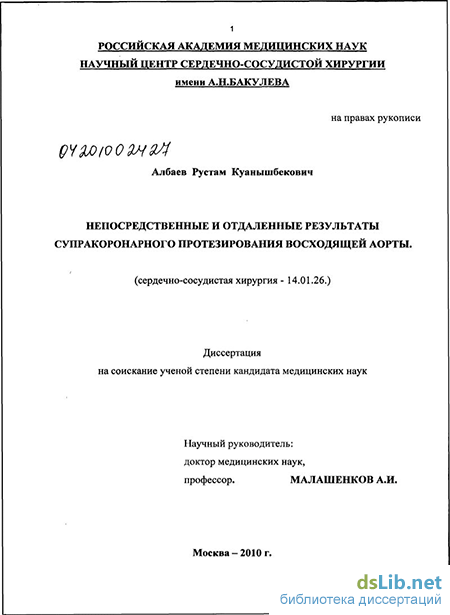 1

РОССИЙСКАЯ АКАДЕМИЯ МЕДИЦИНСКИХ НАУК
НАУЧНЫЙ ЦЕНТР СЕРДЕЧНО-СОСУДИСТОЙ ХИРУРГИИ
имени А.Н.БАКУЛЕВА

на правах рукописи

04201002427

Албаев Рустам Куанышбекович

НЕПОСРЕДСТВЕННЫЕ И ОТДАЛЕННЫЕ РЕЗУЛЬТАТЫ СУПРАКОРОНАРНОГО ПРОТЕЗИРОВАНИЯ ВОСХОДЯЩЕЙ АОРТЫ.

(сердечно-сосудистая хирургия - 14.01.26.)

Диссертация
на соискание ученой степени кандидата медицинских наук

Научный руководитель:
доктор медицинских наук,
профессор. МАЛАШЕНКОВ А.И.

Москва – 2010 г.

dsLib.net
библиотека диссертаций